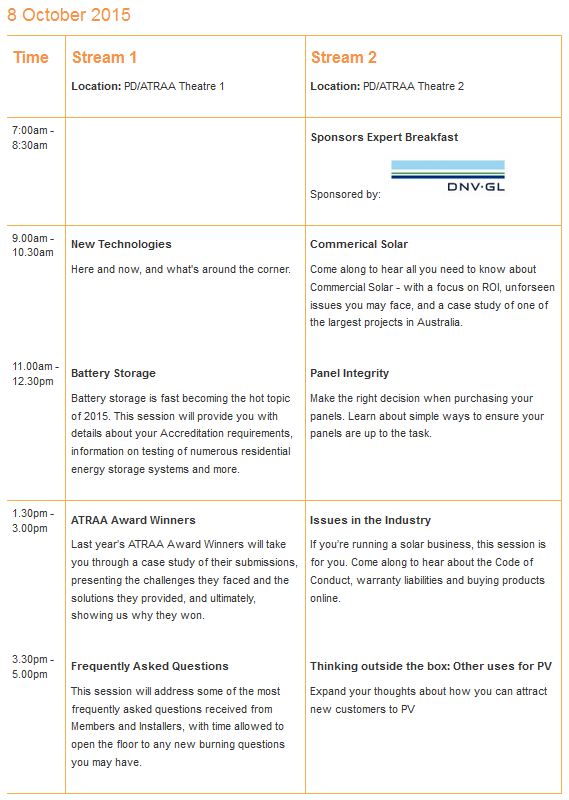 8 October 2015

| Time | Stream 1 | Stream 2 |
|---|---|---|
| | **Location:** PD/ATRAA Theatre 1 | **Location:** PD/ATRAA Theatre 2 |
| 7:00am - 8:30am | | **Sponsors Expert Breakfast** Sponsored by: DNV·GL |
| 9.00am - 10.30am | **New Technologies** Here and now, and what's around the corner. | **Commerical Solar** Come along to hear all you need to know about Commercial Solar - with a focus on ROI, unforseen issues you may face, and a case study of one of the largest projects in Australia. |
| 11.00am - 12.30pm | **Battery Storage** Battery storage is fast becoming the hot topic of 2015. This session will provide you with details about your Accreditation requirements, information on testing of numerous residential energy storage systems and more. | **Panel Integrity** Make the right decision when purchasing your panels. Learn about simple ways to ensure your panels are up to the task. |
| 1.30pm - 3.00pm | **ATRAA Award Winners** Last year's ATRAA Award Winners will take you through a case study of their submissions, presenting the challenges they faced and the solutions they provided, and ultimately, showing us why they won. | **Issues in the Industry** If you're running a solar business, this session is for you. Come along to hear about the Code of Conduct, warranty liabilities and buying products online. |
| 3.30pm - 5.00pm | **Frequently Asked Questions** This session will address some of the most frequently asked questions received from Members and Installers, with time allowed to open the floor to any new burning questions you may have. | **Thinking outside the box: Other uses for PV** Expand your thoughts about how you can attract new customers to PV |